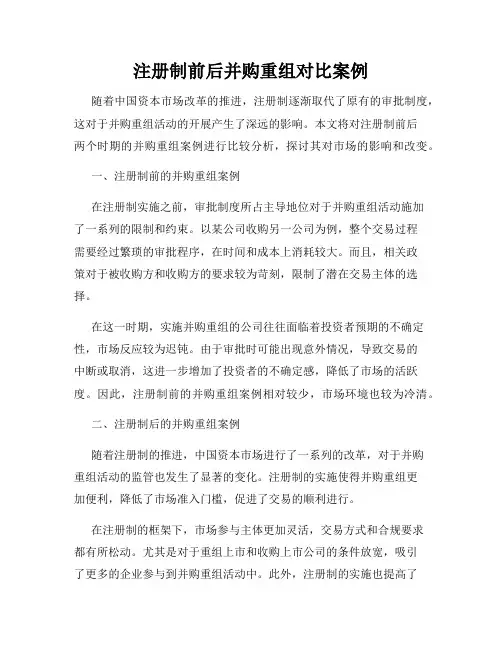 注册制前后并购重组对比案例

随着中国资本市场改革的推进，注册制逐渐取代了原有的审批制度，这对于并购重组活动的开展产生了深远的影响。本文将对注册制前后两个时期的并购重组案例进行比较分析，探讨其对市场的影响和改变。

一、注册制前的并购重组案例

在注册制实施之前，审批制度所占主导地位对于并购重组活动施加了一系列的限制和约束。以某公司收购另一公司为例，整个交易过程需要经过繁琐的审批程序，在时间和成本上消耗较大。而且，相关政策对于被收购方和收购方的要求较为苛刻，限制了潜在交易主体的选择。

在这一时期，实施并购重组的公司往往面临着投资者预期的不确定性，市场反应较为迟钝。由于审批时可能出现意外情况，导致交易的中断或取消，这进一步增加了投资者的不确定感，降低了市场的活跃度。因此，注册制前的并购重组案例相对较少，市场环境也较为冷清。

二、注册制后的并购重组案例

随着注册制的推进，中国资本市场进行了一系列的改革，对于并购重组活动的监管也发生了显著的变化。注册制的实施使得并购重组更加便利，降低了市场准入门槛，促进了交易的顺利进行。

在注册制的框架下，市场参与主体更加灵活，交易方式和合规要求都有所松动。尤其是对于重组上市和收购上市公司的条件放宽，吸引了更多的企业参与到并购重组活动中。此外，注册制的实施也提高了